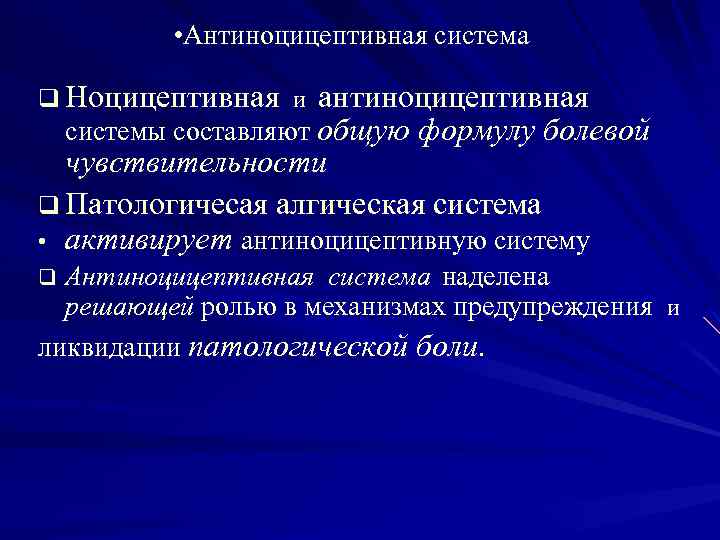 •Антиноцицептивная система

❑ Ноцицептивная и антиноцицептивная системы составляют общую формулу болевой чувствительности

❑ Патологичесая алгическая система

• активирует антиноцицептивную систему

❑ Антиноцицептивная система наделена решающей ролью в механизмах предупреждения и ликвидации патологической боли.